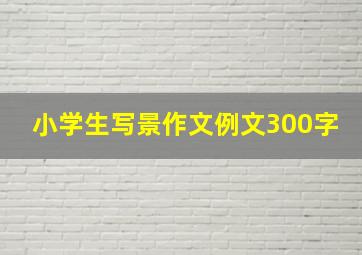 小学生写景作文例文300字